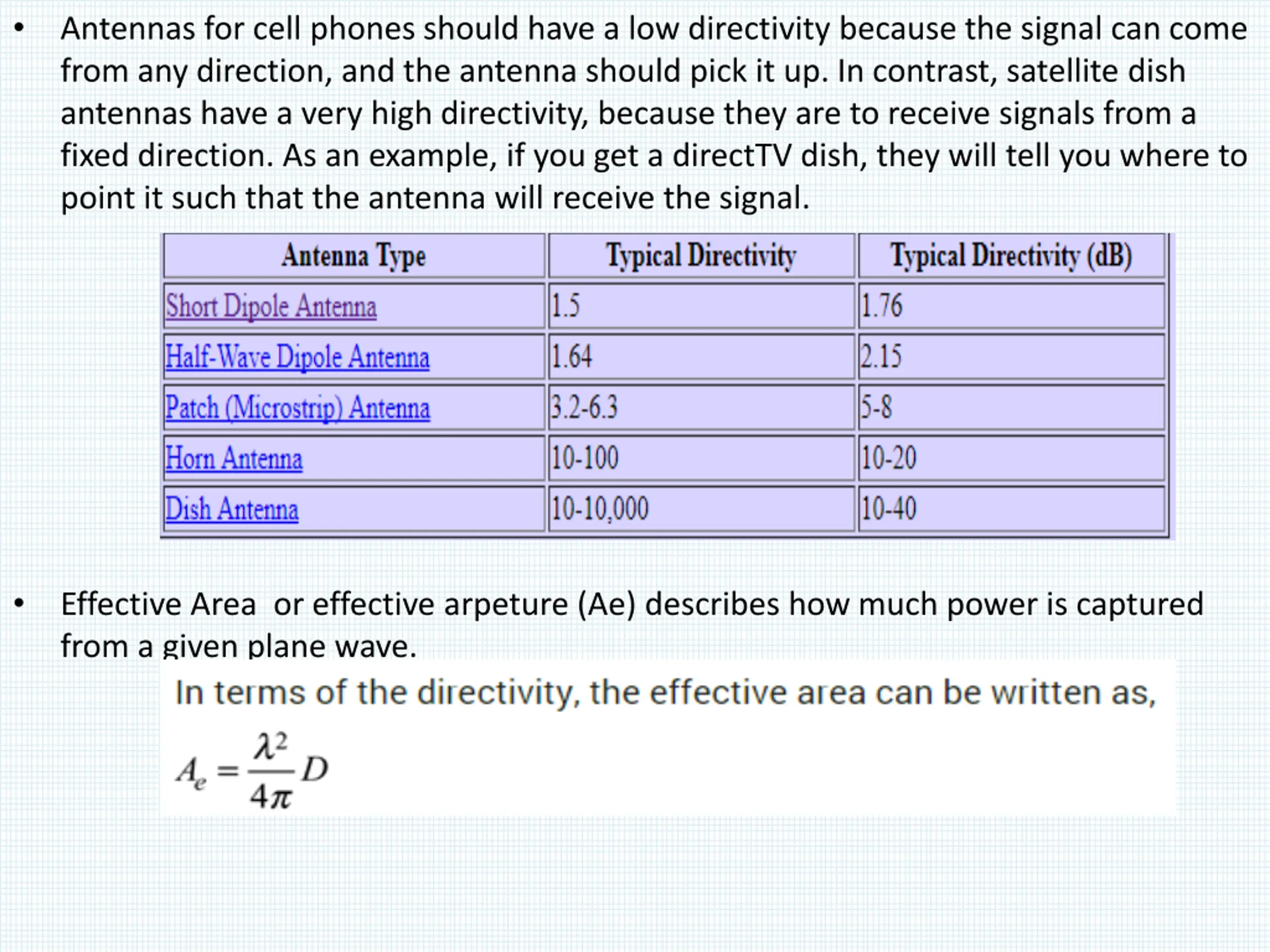 • Antennas for cell phones should have a low directivity because the signal can come from any direction, and the antenna should pick it up. In contrast, satellite dish antennas have a very high directivity, because they are to receive signals from a fixed direction. As an example, if you get a directTV dish, they will tell you where to point it such that the antenna will receive the signal.

| Antenna Type | Typical Directivity | Typical Directivity (dB) |
|---|---|---|
| Short Dipole Antenna | 1.5 | 1.76 |
| Half-Wave Dipole Antenna | 1.64 | 2.15 |
| Patch (Microstrip) Antenna | 3.2-6.3 | 5-8 |
| Horn Antenna | 10-100 | 10-20 |
| Dish Antenna | 10-10,000 | 10-40 |

• Effective Area or effective arpeture (Ae) describes how much power is captured from a given plane wave.

In terms of the directivity, the effective area can be written as,

$A_e = \frac{\lambda^2}{4\pi} D$